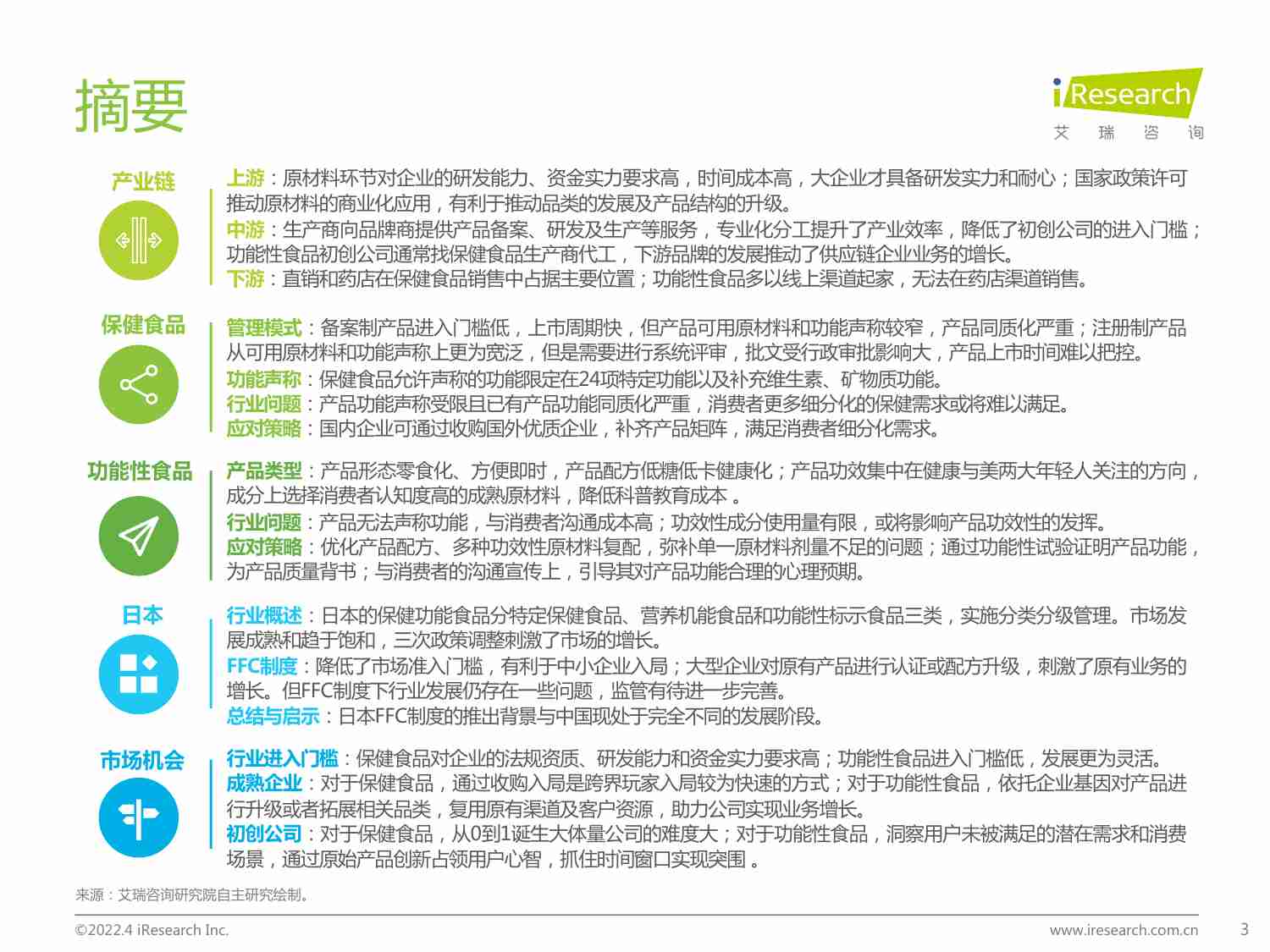 摘要

iResearch
艾 瑞 咨 询

产业链

上游：原材料环节对企业的研发能力、资金实力要求高，时间成本高，大企业才具备研发实力和耐心；国家政策许可推动原材料的商业化应用，有利于推动品类的发展及产品结构的升级。
中游：生产商向品牌商提供产品备案、研发及生产等服务，专业化分工提升了产业效率，降低了初创公司的进入门槛；功能性食品初创公司通常找保健食品生产商代工，下游品牌的发展推动了供应链企业业务的增长。
下游：直销和药店在保健食品销售中占据主要位置；功能性食品多以线上渠道起家，无法在药店渠道销售。

保健食品

管理模式：备案制产品进入门槛低，上市周期快，但产品可用原材料和功能声称较窄，产品同质化严重；注册制产品从可用原材料和功能声称上更为宽泛，但是需要进行系统评审，批文受行政审批影响大，产品上市时间难以把控。
功能声称：保健食品允许声称的功能限定在24项特定功能以及补充维生素、矿物质功能。
行业问题：产品功能声称受限且已有产品功能同质化严重，消费者更多细分化的保健需求或将难以满足。
应对策略：国内企业可通过收购国外优质企业，补齐产品矩阵，满足消费者细分化需求。

功能性食品

产品类型：产品形态零食化、方便即时，产品配方低糖低卡健康化；产品功效集中在健康与美两大年轻人关注的方向，成分上选择消费者认知度高的成熟原材料，降低科普教育成本 。
行业问题：产品无法声称功能，与消费者沟通成本高；功效性成分使用量有限，或将影响产品功效性的发挥。
应对策略：优化产品配方、多种功效性原材料复配，弥补单一原材料剂量不足的问题；通过功能性试验证明产品功能，为产品质量背书；与消费者的沟通宣传上，引导其对产品功能合理的心理预期。

日本

行业概述：日本的保健功能食品分特定保健食品、营养机能食品和功能性标示食品三类，实施分类分级管理。市场发展成熟和趋于饱和，三次政策调整刺激了市场的增长。
FFC制度：降低了市场准入门槛，有利于中小企业入局；大型企业对原有产品进行认证或配方升级，刺激了原有业务的增长。但FFC制度下行业发展仍存在一些问题，监管有待进一步完善。
总结与启示：日本FFC制度的推出背景与中国现处于完全不同的发展阶段。

市场机会

行业进入门槛：保健食品对企业的法规资质、研发能力和资金实力要求高；功能性食品进入门槛低，发展更为灵活。
成熟企业：对于保健食品，通过收购入局是跨界玩家入局较为快速的方式；对于功能性食品，依托企业基因对产品进行升级或者拓展相关品类，复用原有渠道及客户资源，助力公司实现业务增长。
初创公司：对于保健食品，从0到1诞生大体量公司的难度大；对于功能性食品，洞察用户未被满足的潜在需求和消费场景，通过原始产品创新占领用户心智，抓住时间窗口实现突围 。

来源：艾瑞咨询研究院自主研究绘制。

©2022.4 iResearch Inc.
www.iresearch.com.cn
3